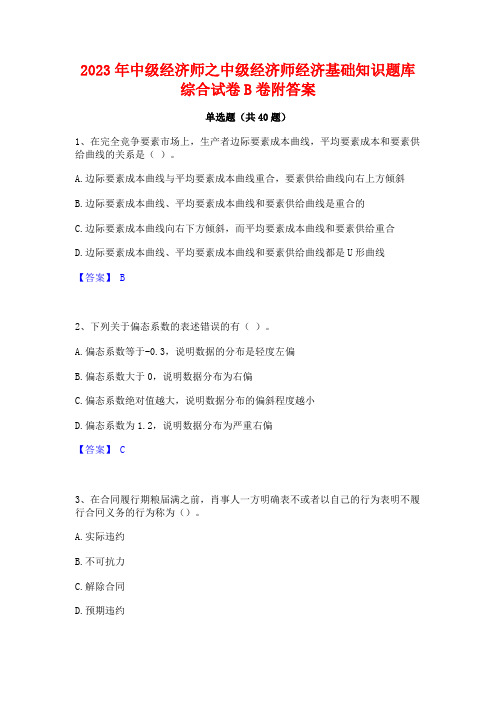 2023年中级经济师之中级经济师经济基础知识题库综合试卷B卷附答案

单选题（共40题）

1、在完全竞争要素市场上，生产者边际要素成本曲线，平均要素成本和要素供给曲线的关系是（ ）。

A.边际要素成本曲线与平均要素成本曲线重合，要素供给曲线向右上方倾斜

B.边际要素成本曲线、平均要素成本曲线和要素供给曲线是重合的

C.边际要素成本曲线向右下方倾斜，而平均要素成本曲线和要素供给重合

D.边际要素成本曲线、平均要素成本曲线和要素供给曲线都是U形曲线

【答案】 B

2、下列关于偏态系数的表述错误的有（ ）。

A.偏态系数等于-0.3，说明数据的分布是轻度左偏

B.偏态系数大于0，说明数据分布为右偏

C.偏态系数绝对值越大，说明数据分布的偏斜程度越小

D.偏态系数为1.2，说明数据分布为严重右偏

【答案】 C

3、在合同履行期粮届满之前，肖事人一方明确表不或者以自己的行为表明不履行合同义务的行为称为（）。

A.实际违约

B.不可抗力

C.解除合同

D.预期违约